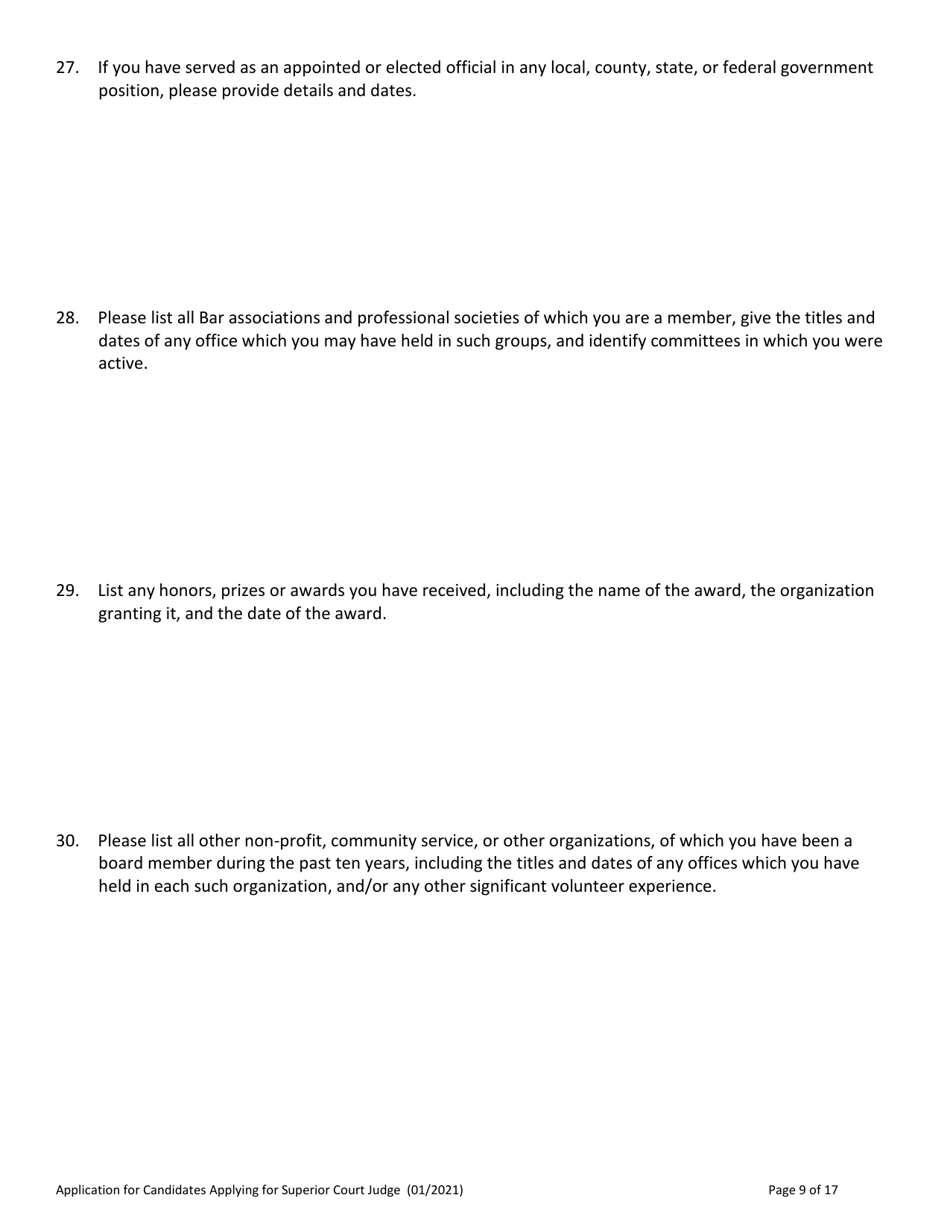 27. If you have served as an appointed or elected official in any local, county, state, or federal government position, please provide details and dates.

28. Please list all Bar associations and professional societies of which you are a member, give the titles and dates of any office which you may have held in such groups, and identify committees in which you were active.

29. List any honors, prizes or awards you have received, including the name of the award, the organization granting it, and the date of the award.

30. Please list all other non-profit, community service, or other organizations, of which you have been a board member during the past ten years, including the titles and dates of any offices which you have held in each such organization, and/or any other significant volunteer experience.

Application for Candidates Applying for Superior Court Judge (01/2021)

Page 9 of 17